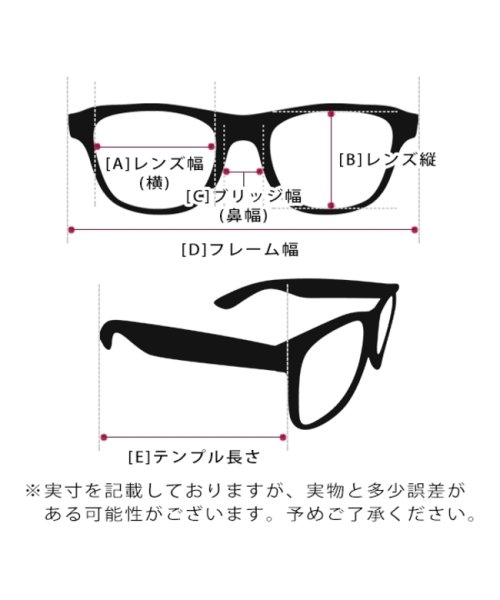 [A]レンズ幅
(横)

[B]レンズ縦

[C]ブリッジ幅
(鼻幅)

[D]フレーム幅

[E]テンプル長さ

※実寸を記載しておりますが、実物と多少誤差がある可能性がございます。予めご了承ください。